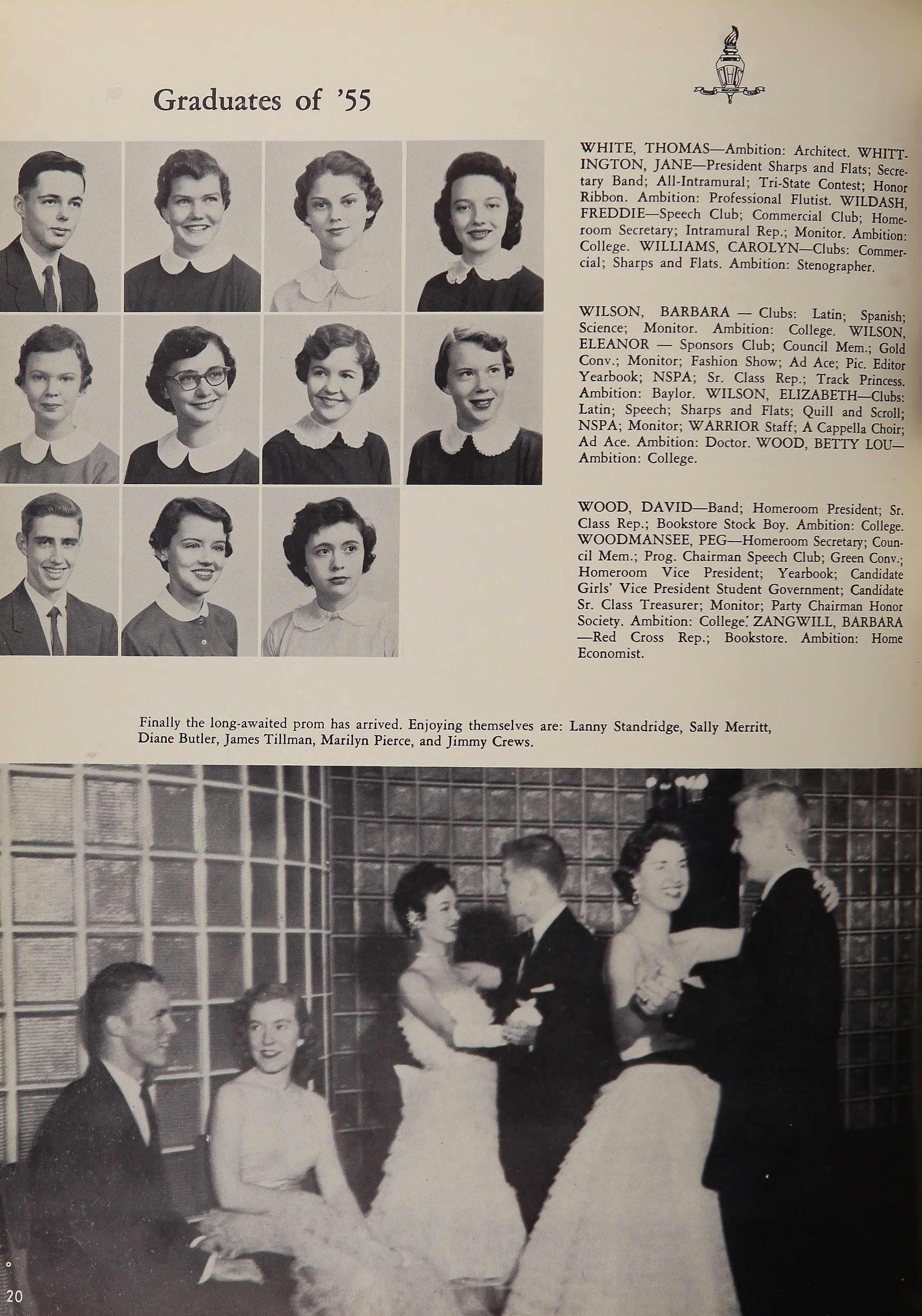 Graduates of '55

WHITE, THOMAS—Ambition: Architect. WHITTINGTON, JANE—President Sharps and Flats; Secretary Band; All-Intramural; Tri-State Contest; Honor Ribbon. Ambition: Professional Flutist. WILDASH, FREDDIE—Speech Club; Commercial Club; Homeroom Secretary; Intramural Rep.; Monitor. Ambition: College. WILLIAMS, CAROLYN—Clubs: Commercial; Sharps and Flats. Ambition: Stenographer.

WILSON, BARBARA — Clubs: Latin; Spanish; Science; Monitor. Ambition: College. WILSON, ELEANOR — Sponsors Club; Council Mem.; Gold Conv.; Monitor; Fashion Show; Ad Ace; Pic. Editor Yearbook; NSPA; Sr. Class Rep.; Track Princess. Ambition: Baylor. WILSON, ELIZABETH—Clubs: Latin; Speech; Sharps and Flats; Quill and Scroll; NSPA; Monitor; WARRIOR Staff; A Cappella Choir; Ad Ace. Ambition: Doctor. WOOD, BETTY LOU—Ambition: College.

WOOD, DAVID—Band; Homeroom President; Sr. Class Rep.; Bookstore Stock Boy. Ambition: College. WOODMANSEE, PEG—Homeroom Secretary; Council Mem.; Prog. Chairman Speech Club; Green Conv.; Homeroom Vice President; Yearbook; Candidate Girls' Vice President Student Government; Candidate Sr. Class Treasurer; Monitor; Party Chairman Honor Society. Ambition: College. ZANGWILL, BARBARA—Red Cross Rep.; Bookstore. Ambition: Home Economist.

Finally the long-awaited prom has arrived. Enjoying themselves are: Lanny Standridge, Sally Merritt, Diane Butler, James Tillman, Marilyn Pierce, and Jimmy Crews.

20